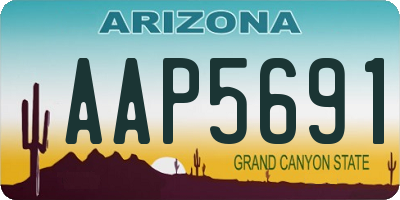 ARIZONA

AAP5691

GRAND CANYON STATE